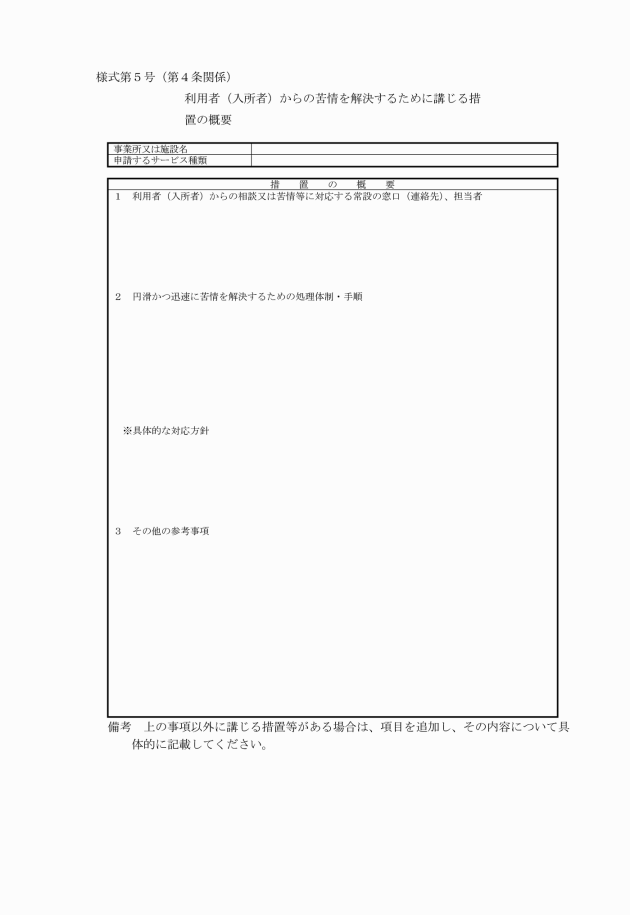 様式第５号（第４条関係）

利用者（入所者）からの苦情を解決するために講じる措置の概要

| 事業所又は施設名 | |
|---|---|
| 申請するサービス種類 | |

措　置　の　概　要

1　利用者（入所者）からの相談又は苦情等に対応する常設の窓口（連絡先）、担当者

2　円滑かつ迅速に苦情を解決するための処理体制・手順

※具体的な対応方針

3　その他の参考事項

備考　上の事項以外に講じる措置等がある場合は、項目を追加し、その内容について具体的に記載してください。